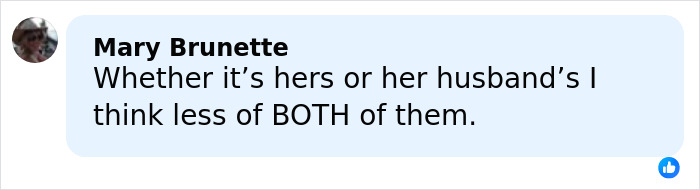 Mary Brunette
Whether it’s hers or her husband’s I think less of BOTH of them.